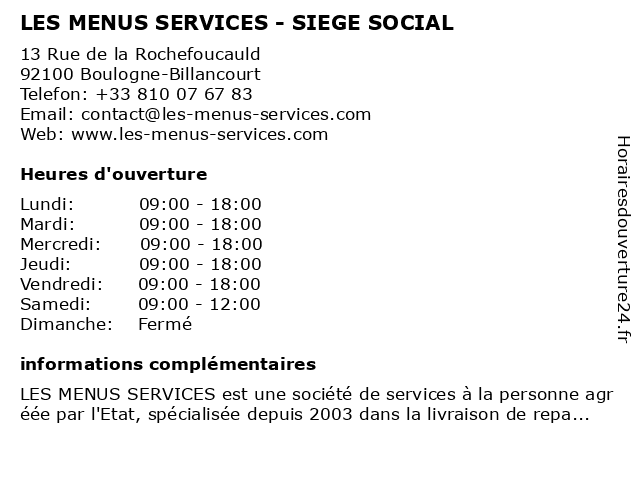 LES MENUS SERVICES - SIEGE SOCIAL

13 Rue de la Rochefoucauld
92100 Boulogne-Billancourt
Telefon: +33 810 07 67 83
Email: contact@les-menus-services.com
Web: www.les-menus-services.com

Heures d'ouverture

| | |
|---|---|
| Lundi: | 09:00 - 18:00 |
| Mardi: | 09:00 - 18:00 |
| Mercredi: | 09:00 - 18:00 |
| Jeudi: | 09:00 - 18:00 |
| Vendredi: | 09:00 - 18:00 |
| Samedi: | 09:00 - 12:00 |
| Dimanche: | Fermé |

informations complémentaires

LES MENUS SERVICES est une société de services à la personne agr éée par l'Etat, spécialisée depuis 2003 dans la livraison de repa...

Horairesdouverture24.fr